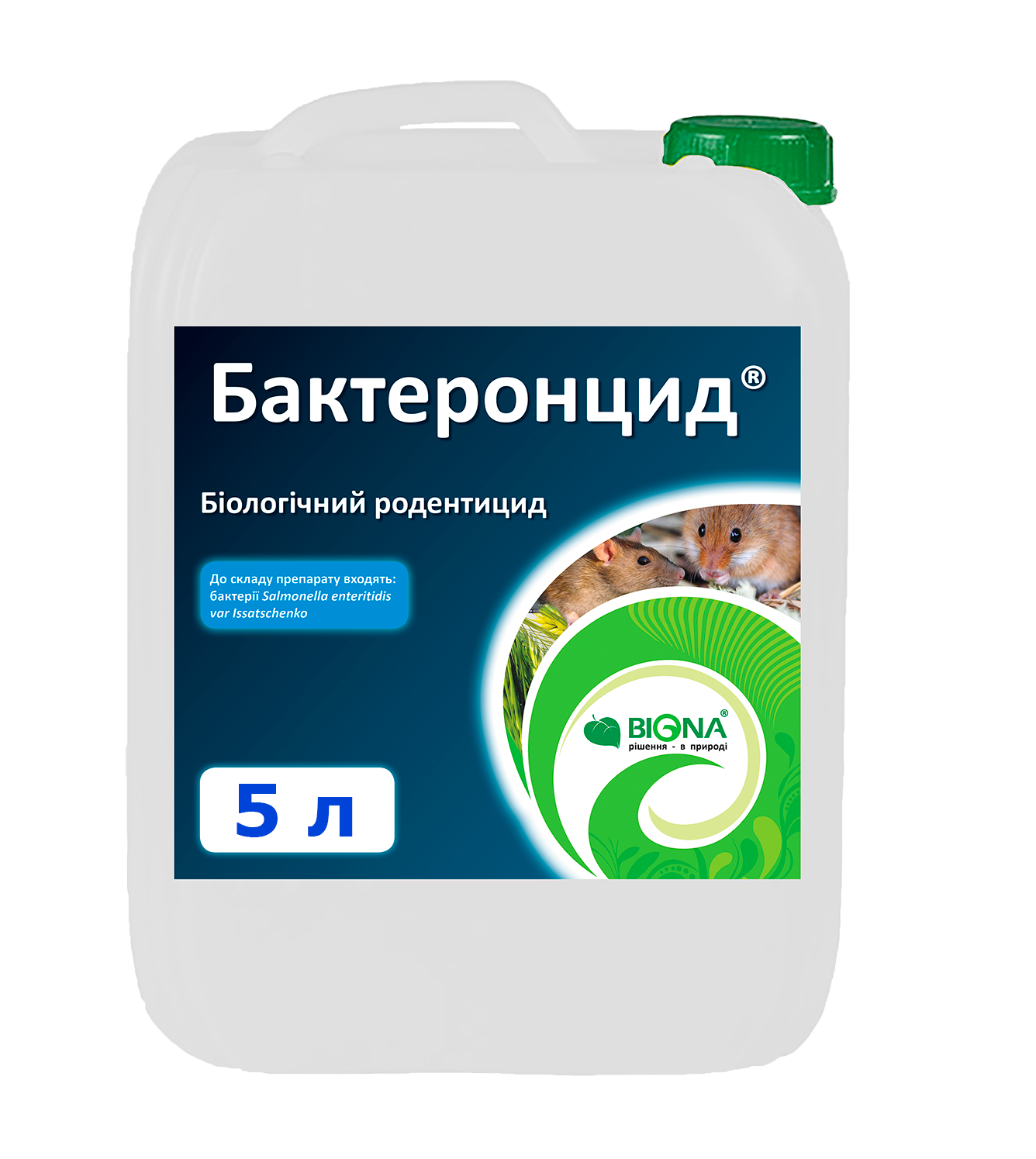 Бактеронцид®

Біологічний родентицид

До складу препарату входять: бактерії Salmonella enteritidis var Issatschenko

BIONA®
рішення - в природі

5 л